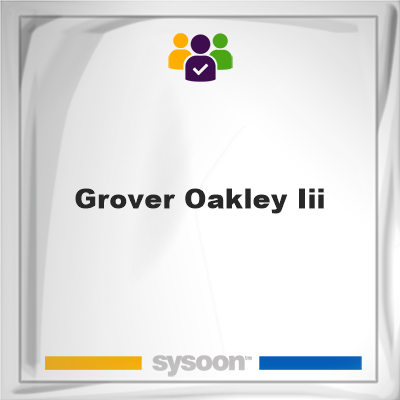 Grover Oakley Iii

sysoon™